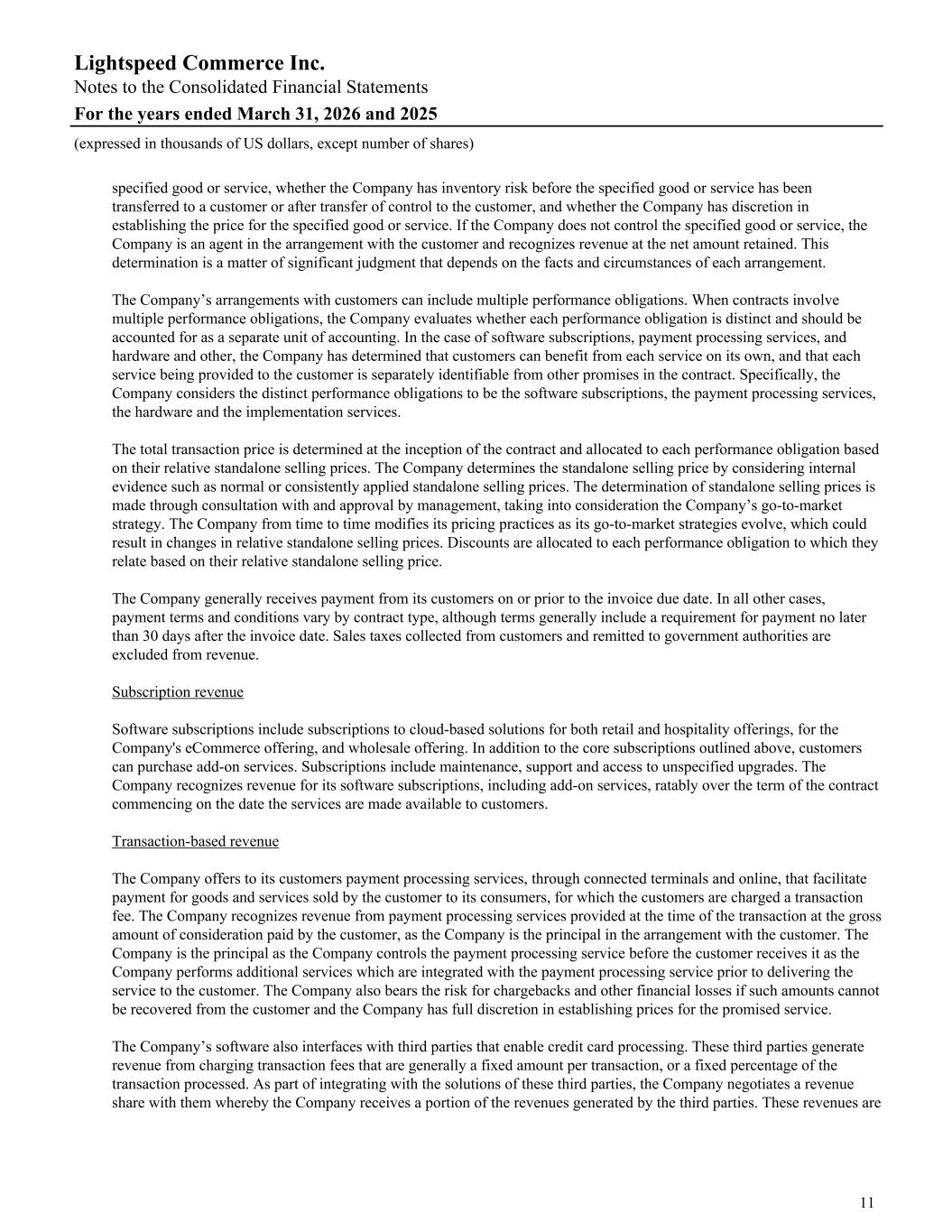 Lightspeed Commerce Inc.
Notes to the Consolidated Financial Statements
For the years ended March 31, 2026 and 2025
(expressed in thousands of US dollars, except number of shares)

specified good or service, whether the Company has inventory risk before the specified good or service has been transferred to a customer or after transfer of control to the customer, and whether the Company has discretion in establishing the price for the specified good or service. If the Company does not control the specified good or service, the Company is an agent in the arrangement with the customer and recognizes revenue at the net amount retained. This determination is a matter of significant judgment that depends on the facts and circumstances of each arrangement.

The Company's arrangements with customers can include multiple performance obligations. When contracts involve multiple performance obligations, the Company evaluates whether each performance obligation is distinct and should be accounted for as a separate unit of accounting. In the case of software subscriptions, payment processing services, and hardware and other, the Company has determined that customers can benefit from each service on its own, and that each service being provided to the customer is separately identifiable from other promises in the contract. Specifically, the Company considers the distinct performance obligations to be the software subscriptions, the payment processing services, the hardware and the implementation services.

The total transaction price is determined at the inception of the contract and allocated to each performance obligation based on their relative standalone selling prices. The Company determines the standalone selling price by considering internal evidence such as normal or consistently applied standalone selling prices. The determination of standalone selling prices is made through consultation with and approval by management, taking into consideration the Company's go-to-market strategy. The Company from time to time modifies its pricing practices as its go-to-market strategies evolve, which could result in changes in relative standalone selling prices. Discounts are allocated to each performance obligation to which they relate based on their relative standalone selling price.

The Company generally receives payment from its customers on or prior to the invoice due date. In all other cases, payment terms and conditions vary by contract type, although terms generally include a requirement for payment no later than 30 days after the invoice date. Sales taxes collected from customers and remitted to government authorities are excluded from revenue.

Subscription revenue

Software subscriptions include subscriptions to cloud-based solutions for both retail and hospitality offerings, for the Company's eCommerce offering, and wholesale offering. In addition to the core subscriptions outlined above, customers can purchase add-on services. Subscriptions include maintenance, support and access to unspecified upgrades. The Company recognizes revenue for its software subscriptions, including add-on services, ratably over the term of the contract commencing on the date the services are made available to customers.

Transaction-based revenue

The Company offers to its customers payment processing services, through connected terminals and online, that facilitate payment for goods and services sold by the customer to its consumers, for which the customers are charged a transaction fee. The Company recognizes revenue from payment processing services provided at the time of the transaction at the gross amount of consideration paid by the customer, as the Company is the principal in the arrangement with the customer. The Company is the principal as the Company controls the payment processing service before the customer receives it as the Company performs additional services which are integrated with the payment processing service prior to delivering the service to the customer. The Company also bears the risk for chargebacks and other financial losses if such amounts cannot be recovered from the customer and the Company has full discretion in establishing prices for the promised service.

The Company's software also interfaces with third parties that enable credit card processing. These third parties generate revenue from charging transaction fees that are generally a fixed amount per transaction, or a fixed percentage of the transaction processed. As part of integrating with the solutions of these third parties, the Company negotiates a revenue share with them whereby the Company receives a portion of the revenues generated by the third parties. These revenues are

11